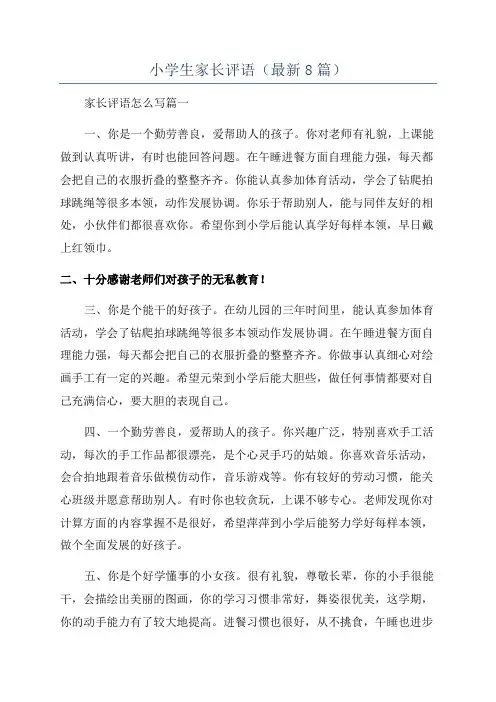 小学生家长评语（最新8篇）

家长评语怎么写篇一

一、你是一个勤劳善良，爱帮助人的孩子。你对老师有礼貌，上课能做到认真听讲，有时也能回答问题。在午睡进餐方面自理能力强，每天都会把自己的衣服折叠的整整齐齐。你能认真参加体育活动，学会了钻爬拍球跳绳等很多本领，动作发展协调。你乐于帮助别人，能与同伴友好的相处，小伙伴们都很喜欢你。希望你到小学后能认真学好每样本领，早日戴上红领巾。

二、十分感谢老师们对孩子的无私教育！

三、你是个能干的好孩子。在幼儿园的三年时间里，能认真参加体育活动，学会了钻爬拍球跳绳等很多本领动作发展协调。在午睡进餐方面自理能力强，每天都会把自己的衣服折叠的整整齐齐。你做事认真细心对绘画手工有一定的兴趣。希望元荣到小学后能大胆些，做任何事情都要对自己充满信心，要大胆的表现自己。

四、一个勤劳善良，爱帮助人的孩子。你兴趣广泛，特别喜欢手工活动，每次的手工作品都很漂亮，是个心灵手巧的姑娘。你喜欢音乐活动，会合拍地跟着音乐做模仿动作，音乐游戏等。你有较好的劳动习惯，能关心班级并愿意帮助别人。有时你也较贪玩，上课不够专心。老师发现你对计算方面的内容掌握不是很好，希望萍萍到小学后能努力学好每样本领，做个全面发展的好孩子。

五、你是个好学懂事的小女孩。很有礼貌，尊敬长辈，你的小手很能干，会描绘出美丽的图画，你的学习习惯非常好，舞姿很优美，这学期，你的动手能力有了较大地提高。进餐习惯也很好，从不挑食，午睡也进步